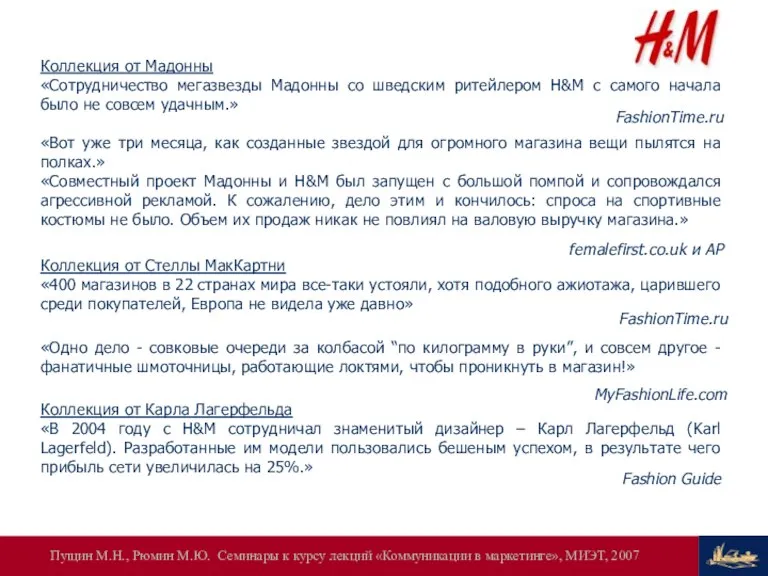 H&M

Коллекция от Мадонны
«Сотрудничество мегазвезды Мадонны со шведским ритейлером H&M с самого начала было не совсем удачным.»

FashionTime.ru

«Вот уже три месяца, как созданные звездой для огромного магазина вещи пылятся на полках.»
«Совместный проект Мадонны и H&M был запущен с большой помпой и сопровождался агрессивной рекламой. К сожалению, дело этим и кончилось: спроса на спортивные костюмы не было. Объем их продаж никак не повлиял на валовую выручку магазина.»

femalefirst.co.uk и AP

Коллекция от Стеллы МакКартни
«400 магазинов в 22 странах мира все-таки устояли, хотя подобного ажиотажа, царившего среди покупателей, Европа не видела уже давно»

FashionTime.ru

«Одно дело - совковые очереди за колбасой “по килограмму в руки”, и совсем другое - фанатичные шмоточницы, работающие локтями, чтобы проникнуть в магазин!»

MyFashionLife.com

Коллекция от Карла Лагерфельда
«В 2004 году с H&M сотрудничал знаменитый дизайнер – Карл Лагерфельд (Karl Lagerfeld). Разработанные им модели пользовались бешеным успехом, в результате чего прибыль сети увеличилась на 25%.»

Fashion Guide

Пущин М.Н., Рюмин М.Ю. Семинары к курсу лекций «Коммуникации в маркетинге», МИЭТ, 2007